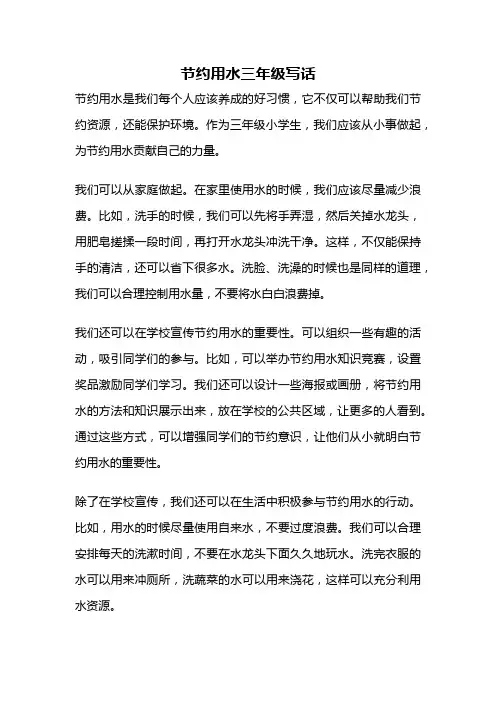 节约用水三年级写话

节约用水是我们每个人应该养成的好习惯，它不仅可以帮助我们节约资源，还能保护环境。作为三年级小学生，我们应该从小事做起，为节约用水贡献自己的力量。

我们可以从家庭做起。在家里使用水的时候，我们应该尽量减少浪费。比如，洗手的时候，我们可以先将手弄湿，然后关掉水龙头，用肥皂搓揉一段时间，再打开水龙头冲洗干净。这样，不仅能保持手的清洁，还可以省下很多水。洗脸、洗澡的时候也是同样的道理，我们可以合理控制用水量，不要将水白白浪费掉。

我们还可以在学校宣传节约用水的重要性。可以组织一些有趣的活动，吸引同学们的参与。比如，可以举办节约用水知识竞赛，设置奖品激励同学们学习。我们还可以设计一些海报或画册，将节约用水的方法和知识展示出来，放在学校的公共区域，让更多的人看到。通过这些方式，可以增强同学们的节约意识，让他们从小就明白节约用水的重要性。

除了在学校宣传，我们还可以在生活中积极参与节约用水的行动。比如，用水的时候尽量使用自来水，不要过度浪费。我们可以合理安排每天的洗漱时间，不要在水龙头下面久久地玩水。洗完衣服的水可以用来冲厕所，洗蔬菜的水可以用来浇花，这样可以充分利用水资源。